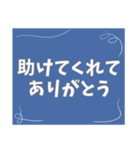 助けてくれて
ありがとう